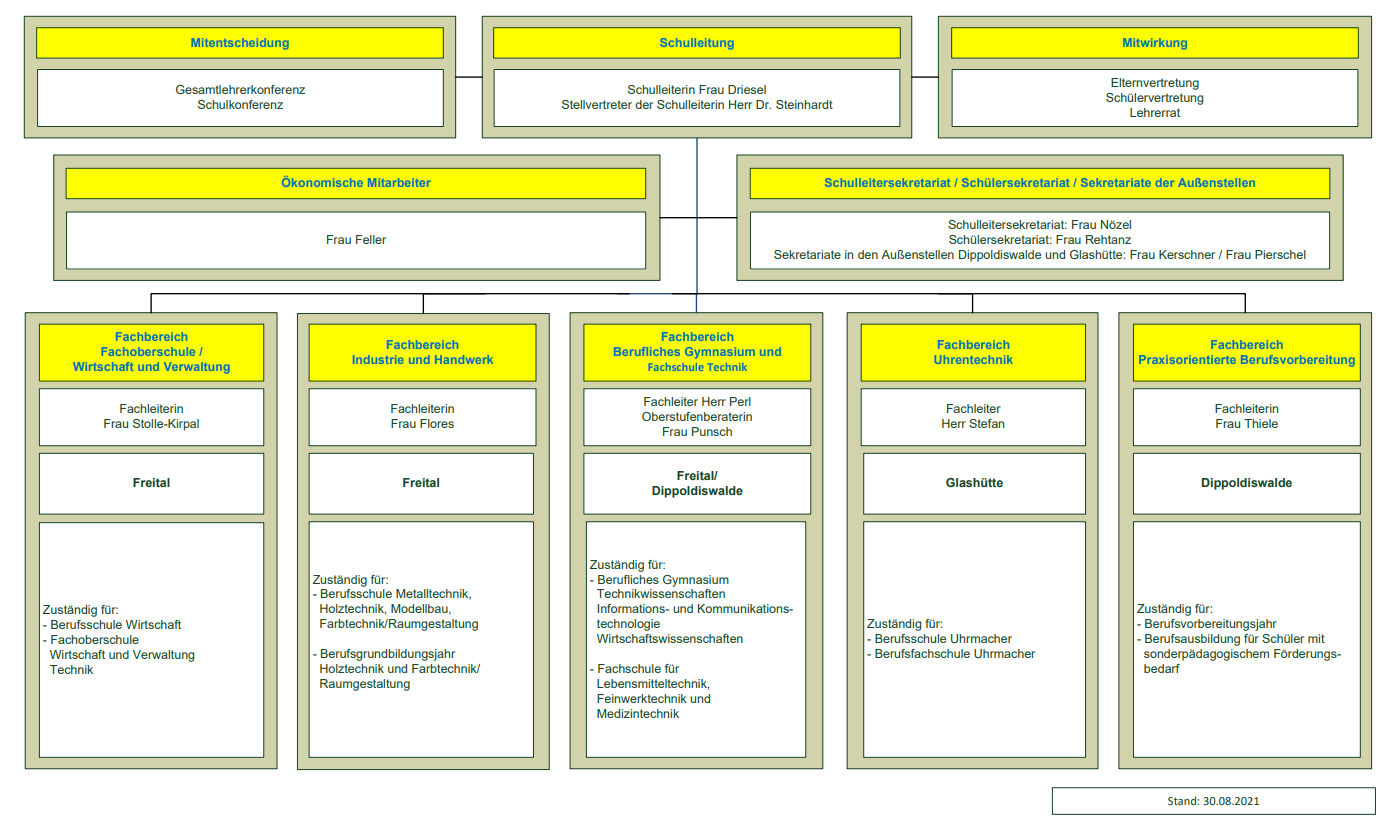 Mitentscheidung

Gesamtlehrerkonferenz
Schulkonferenz

Schulleitung

Schulleiterin Frau Driesel
Stellvertreter der Schulleiterin Herr Dr. Steinhardt

Mitwirkung

Elternvertretung
Schülervertretung
Lehrerrat

Ökonomische Mitarbeiter

Frau Feller

Schulleitersekretariat / Schülersekretariat / Sekretariate der Außenstellen

Schulleitersekretariat: Frau Nözel
Schülersekretariat: Frau Rehtanz
Sekretariate in den Außenstellen Dippoldiswalde und Glashütte: Frau Kerschner / Frau Pierschel

Fachbereich
Fachoberschule /
Wirtschaft und Verwaltung

Fachleiterin
Frau Stolle-Kirpal

Freital

Zuständig für:
- Berufsschule Wirtschaft
- Fachoberschule Wirtschaft und Verwaltung Technik

Fachbereich
Industrie und Handwerk

Fachleiterin
Frau Flores

Freital

Zuständig für:
- Berufsschule Metalltechnik, Holztechnik, Modellbau, Farbtechnik/Raumgestaltung

- Berufsgrundbildungsjahr Holztechnik und Farbtechnik/ Raumgestaltung

Fachbereich
Berufliches Gymnasium und
Fachschule Technik

Fachleiter Herr Perl
Oberstufenberaterin
Frau Punsch

Freital/
Dippoldiswalde

Zuständig für:
- Berufliches Gymnasium Technikwissenschaften Informations- und Kommunikationstechnologie Wirtschaftswissenschaften

- Fachschule für Lebensmitteltechnik, Feinwerktechnik und Medizintechnik

Fachbereich
Uhrentechnik

Fachleiter
Herr Stefan

Glashütte

Zuständig für:
- Berufsschule Uhrmacher
- Berufsfachschule Uhrmacher

Fachbereich
Praxisorientierte Berufsvorbereitung

Fachleiterin
Frau Thiele

Dippoldiswalde

Zuständig für:
- Berufsvorbereitungsjahr
- Berufsausbildung für Schüler mit sonderpädagogischem Förderungsbedarf

Stand: 30.08.2021